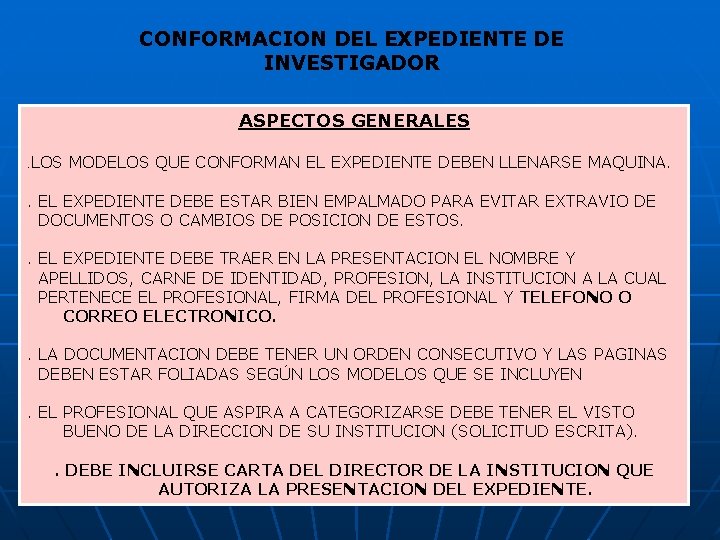 CONFORMACION DEL EXPEDIENTE DE INVESTIGADOR

ASPECTOS GENERALES

.LOS MODELOS QUE CONFORMAN EL EXPEDIENTE DEBEN LLENARSE MAQUINA.

. EL EXPEDIENTE DEBE ESTAR BIEN EMPALMADO PARA EVITAR EXTRAVIO DE DOCUMENTOS O CAMBIOS DE POSICION DE ESTOS.

. EL EXPEDIENTE DEBE TRAER EN LA PRESENTACION EL NOMBRE Y APELLIDOS, CARNE DE IDENTIDAD, PROFESION, LA INSTITUCION A LA CUAL PERTENECE EL PROFESIONAL, FIRMA DEL PROFESIONAL Y TELEFONO O CORREO ELECTRONICO.

. LA DOCUMENTACION DEBE TENER UN ORDEN CONSECUTIVO Y LAS PAGINAS DEBEN ESTAR FOLIADAS SEGÚN LOS MODELOS QUE SE INCLUYEN

. EL PROFESIONAL QUE ASPIRA A CATEGORIZARSE DEBE TENER EL VISTO BUENO DE LA DIRECCION DE SU INSTITUCION (SOLICITUD ESCRITA).

. DEBE INCLUIRSE CARTA DEL DIRECTOR DE LA INSTITUCION QUE AUTORIZA LA PRESENTACION DEL EXPEDIENTE.